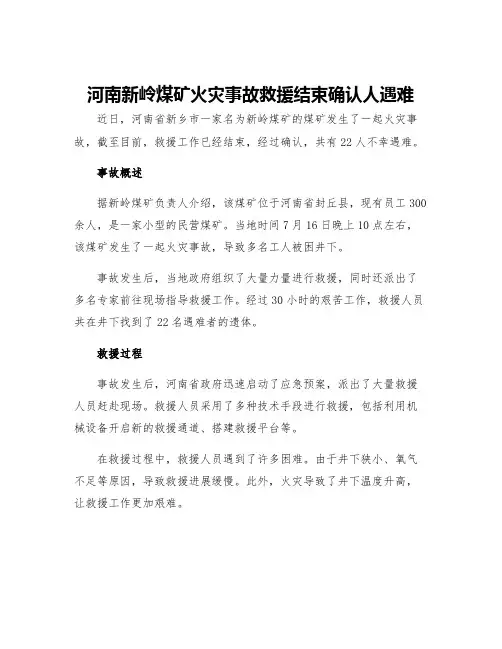 河南新岭煤矿火灾事故救援结束确认人遇难

近日，河南省新乡市一家名为新岭煤矿的煤矿发生了一起火灾事故，截至目前，救援工作已经结束，经过确认，共有22人不幸遇难。

事故概述

据新岭煤矿负责人介绍，该煤矿位于河南省封丘县，现有员工300余人，是一家小型的民营煤矿。当地时间7月16日晚上10点左右，该煤矿发生了一起火灾事故，导致多名工人被困井下。

事故发生后，当地政府组织了大量力量进行救援，同时还派出了多名专家前往现场指导救援工作。经过30小时的艰苦工作，救援人员共在井下找到了22名遇难者的遗体。

救援过程

事故发生后，河南省政府迅速启动了应急预案，派出了大量救援人员赶赴现场。救援人员采用了多种技术手段进行救援，包括利用机械设备开启新的救援通道、搭建救援平台等。

在救援过程中，救援人员遇到了许多困难。由于井下狭小、氧气不足等原因，导致救援进展缓慢。此外，火灾导致了井下温度升高，让救援工作更加艰难。